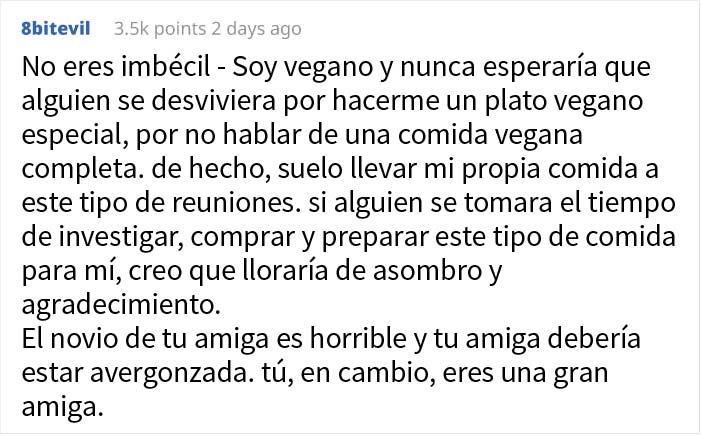 8bitevil 3.5k points 2 days ago

No eres imbécil - Soy vegano y nunca esperaría que alguien se desviviera por hacerme un plato vegano especial, por no hablar de una comida vegana completa. de hecho, suelo llevar mi propia comida a este tipo de reuniones. si alguien se tomara el tiempo de investigar, comprar y preparar este tipo de comida para mí, creo que lloraría de asombro y agradecimiento.
El novio de tu amiga es horrible y tu amiga debería estar avergonzada. tú, en cambio, eres una gran amiga.